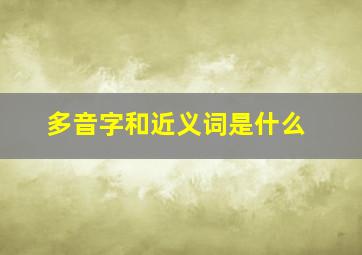 多音字和近义词是什么